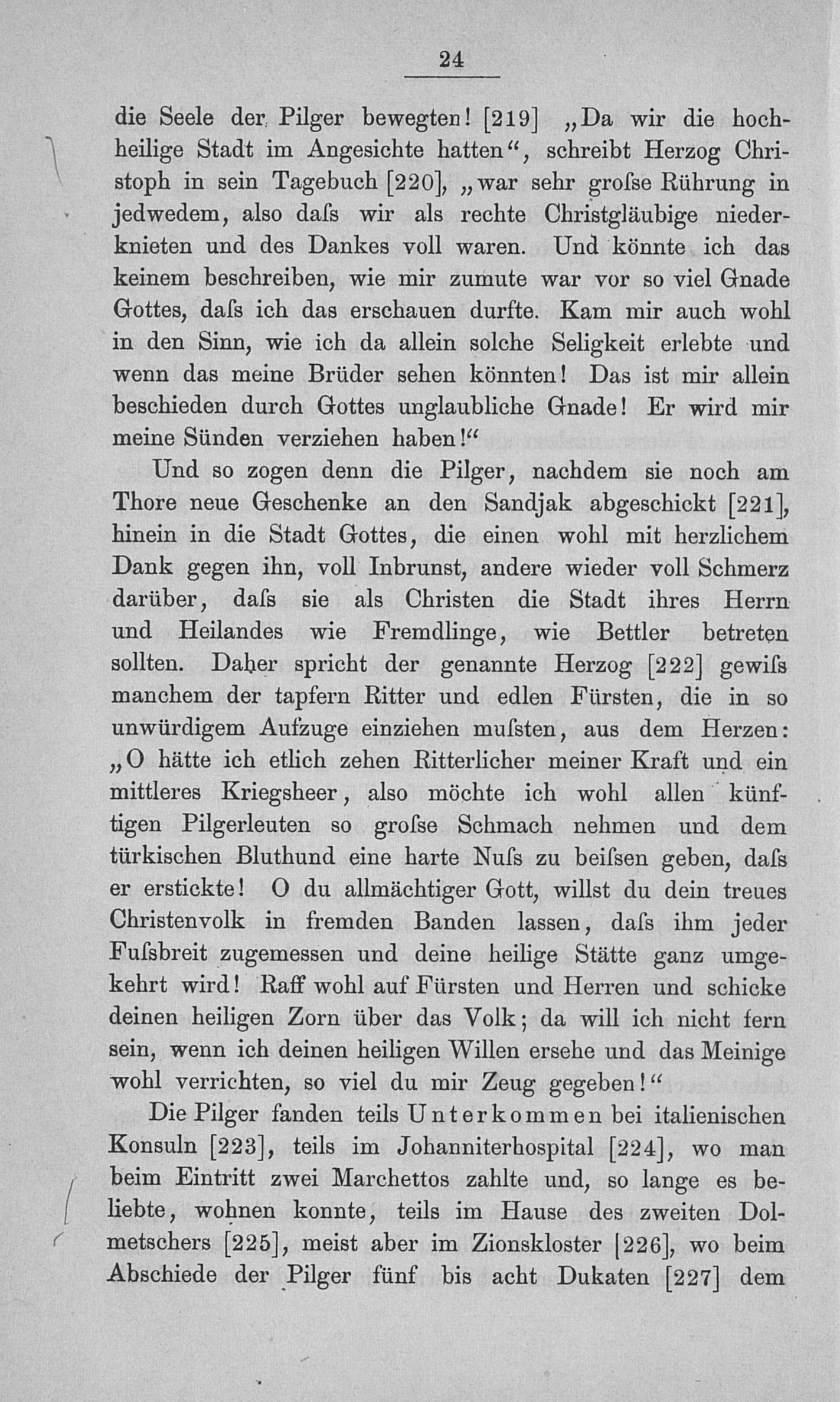 24

die Seele der Pilger bewegten! [219] „Da wir die hochheilige Stadt im Angesichte hatten“, schreibt Herzog Christoph in sein Tagebuch [220], „war sehr grosse Rührung in jedwedem, also dass wir als rechte Christgläubige niederknieten und des Dankes voll waren. Und könnte ich das keinem beschreiben, wie mir zumute war vor so viel Gnade Gottes, dass ich das erschauen durfte. Kam mir auch wohl in den Sinn, wie ich da allein solche Seligkeit erlebte und wenn das meine Brüder sehen könnten! Das ist mir allein beschieden durch Gottes unglaubliche Gnade! Er wird mir meine Sünden verziehen haben!“

Und so zogen denn die Pilger, nachdem sie noch am Thore neue Geschenke an den Sandjak abgeschickt [221], hinein in die Stadt Gottes, die einen wohl mit herzlichem Dank gegen ihn, voll Inbrunst, andere wieder voll Schmerz darüber, dass sie als Christen die Stadt ihres Herrn und Heilandes wie Fremdlinge, wie Bettler betreten sollten. Daher spricht der genannte Herzog [222] gewiss manchem der tapfern Ritter und edlen Fürsten, die in so unwürdigem Aufzuge einziehen mussten, aus dem Herzen: „O hätte ich etlich zehen Ritterlicher meiner Kraft und ein mittleres Kriegsheer, also möchte ich wohl allen künftigen Pilgerleuten so grosse Schmach nehmen und dem türkischen Bluthund eine harte Nuss zu beissen geben, dass er erstickte! O du allmächtiger Gott, willst du dein treues Christenvolk in fremden Banden lassen, dass ihm jeder Fussbreit zugemessen und deine heilige Stätte ganz umgekehrt wird! Raff wohl auf Fürsten und Herren und schicke deinen heiligen Zorn über das Volk; da will ich nicht fern sein, wenn ich deinen heiligen Willen ersehe und das Meinige wohl verrichten, so viel du mir Zeug gegeben!“

Die Pilger fanden teils Unterkommen bei italienischen Konsuln [223], teils im Johanniterhospital [224], wo man beim Eintritt zwei Marchettos zahlte und, so lange es beliebte, wohnen konnte, teils im Hause des zweiten Dolmetschers [225], meist aber im Zionskloster [226], wo beim Abschiede der Pilger fünf bis acht Dukaten [227] dem